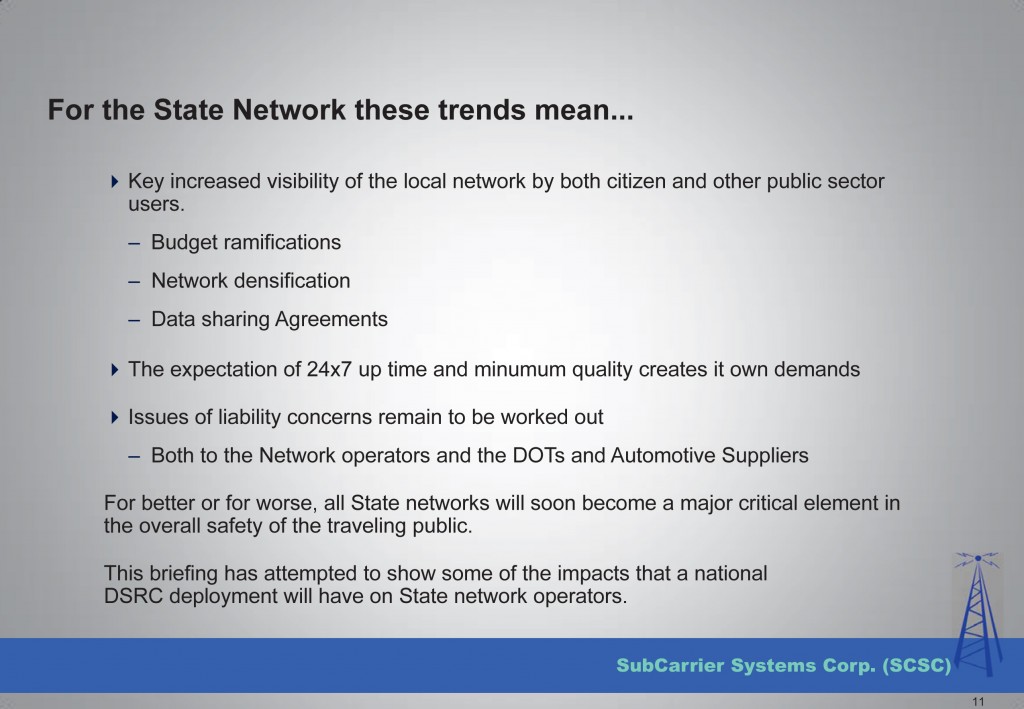 For the State Network these trends mean...

Key increased visibility of the local network by both citizen and other public sector users.

– Budget ramifications

– Network densification

– Data sharing Agreements

The expectation of 24x7 up time and minumum quality creates it own demands

Issues of liability concerns remain to be worked out

– Both to the Network operators and the DOTs and Automotive Suppliers

For better or for worse, all State networks will soon become a major critical element in the overall safety of the traveling public.

This briefing has attempted to show some of the impacts that a national DSRC deployment will have on State network operators.

SubCarrier Systems Corp. (SCSC)

11